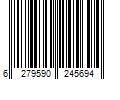 6 279590 245694